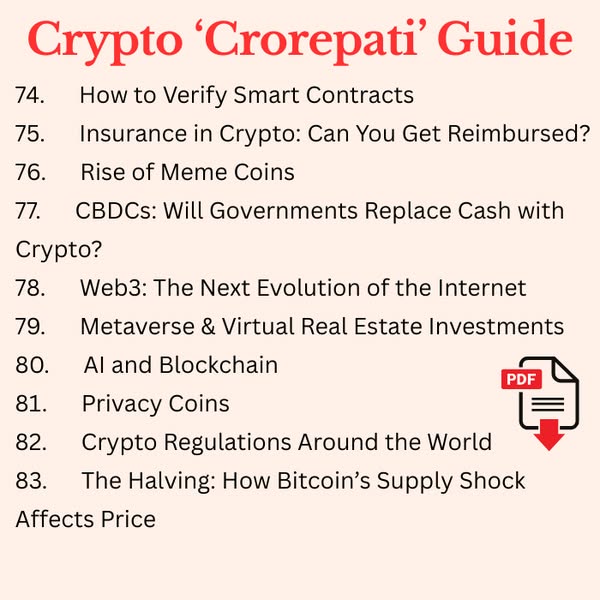 Crypto 'Crorepati' Guide

74. How to Verify Smart Contracts

75. Insurance in Crypto: Can You Get Reimbursed?

76. Rise of Meme Coins

77. CBDCs: Will Governments Replace Cash with Crypto?

78. Web3: The Next Evolution of the Internet

79. Metaverse & Virtual Real Estate Investments

80. AI and Blockchain

81. Privacy Coins

82. Crypto Regulations Around the World

83. The Halving: How Bitcoin's Supply Shock Affects Price

PDF